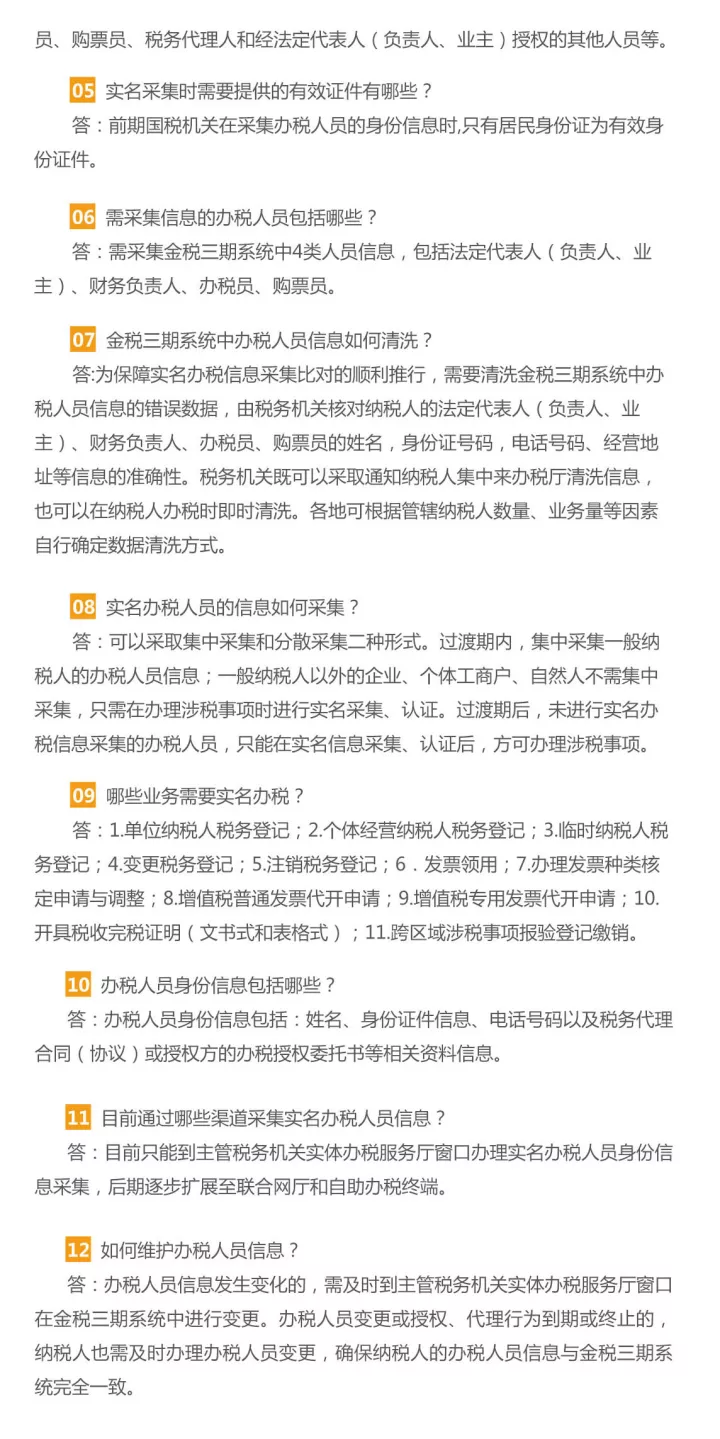 员、购票员、税务代理人和经法定代表人（负责人、业主）授权的其他人员等。

05 实名采集时需要提供的有效证件有哪些？
答：前期国税机关在采集办税人员的身份信息时,只有居民身份证为有效身份证件。

06 需采集信息的办税人员包括哪些？
答：需采集金税三期系统中4类人员信息，包括法定代表人（负责人、业主）、财务负责人、办税员、购票员。

07 金税三期系统中办税人员信息如何清洗？
答:为保障实名办税信息采集比对的顺利推行，需要清洗金税三期系统中办税人员信息的错误数据，由税务机关核对纳税人的法定代表人（负责人、业主）、财务负责人、办税员、购票员的姓名，身份证号码，电话号码、经营地址等信息的准确性。税务机关既可以采取通知纳税人集中来办税厅清洗信息，也可以在纳税人办税时即时清洗。各地可根据管辖纳税人数量、业务量等因素自行确定数据清洗方式。

08 实名办税人员的信息如何采集？
答：可以采取集中采集和分散采集二种形式。过渡期内，集中采集一般纳税人的办税人员信息；一般纳税人以外的企业、个体工商户、自然人不需集中采集，只需在办理涉税事项时进行实名采集、认证。过渡期后，未进行实名办税信息采集的办税人员，只能在实名信息采集、认证后，方可办理涉税事项。

09 哪些业务需要实名办税？
答：1.单位纳税人税务登记；2.个体经营纳税人税务登记；3.临时纳税人税务登记；4.变更税务登记；5.注销税务登记；6．发票领用；7.办理发票种类核定申请与调整；8.增值税普通发票代开申请；9.增值税专用发票代开申请；10.开具税收完税证明（文书式和表格式）；11.跨区域涉税事项报验登记缴销。

10 办税人员身份信息包括哪些？
答：办税人员身份信息包括：姓名、身份证件信息、电话号码以及税务代理合同（协议）或授权方的办税授权委托书等相关资料信息。

11 目前通过哪些渠道采集实名办税人员信息？
答：目前只能到主管税务机关实体办税服务厅窗口办理实名办税人员身份信息采集，后期逐步扩展至联合网厅和自助办税终端。

12 如何维护办税人员信息？
答：办税人员信息发生变化的，需及时到主管税务机关实体办税服务厅窗口在金税三期系统中进行变更。办税人员变更或授权、代理行为到期或终止的，纳税人也需及时办理办税人员变更，确保纳税人的办税人员信息与金税三期系统完全一致。